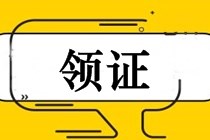 领证